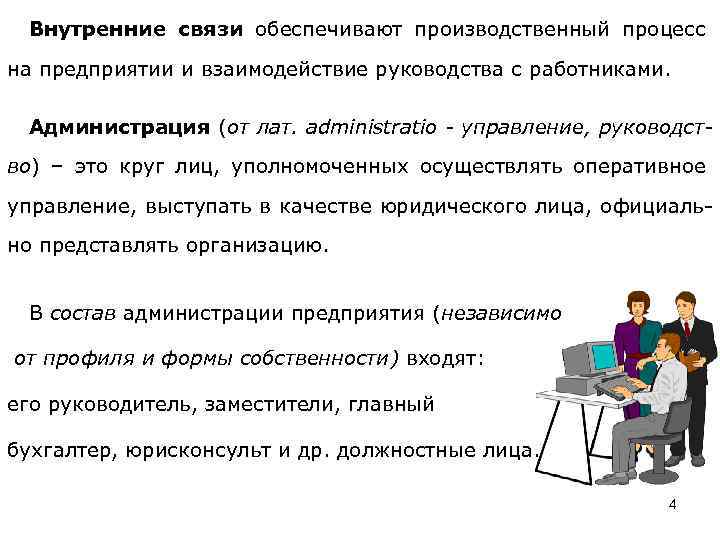 Внутренние связи обеспечивают производственный процесс на предприятии и взаимодействие руководства с работниками.

Администрация (от лат. administratio - управление, руководство) – это круг лиц, уполномоченных осуществлять оперативное управление, выступать в качестве юридического лица, официально представлять организацию.

В состав администрации предприятия (независимо от профиля и формы собственности) входят: его руководитель, заместители, главный бухгалтер, юрисконсульт и др. должностные лица.

4